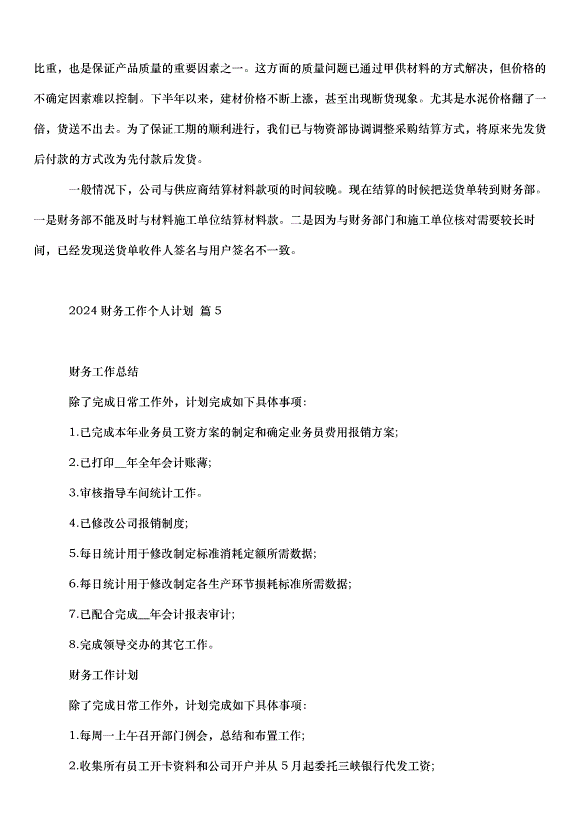 比重，也是保证产品质量的重要因素之一。这方面的质量问题已通过甲供材料的方式解决，但价格的不确定因素难以控制。下半年以来，建材价格不断上涨，甚至出现断货现象。尤其是水泥价格翻了一倍，货送不出去。为了保证工期的顺利进行，我们已与物资部协调调整采购结算方式，将原来先发货后付款的方式改为先付款后发货。

一般情况下，公司与供应商结算材料款项的时间较晚。现在结算的时候把送货单转到财务部。一是财务部不能及时与材料施工单位结算材料款。二是因为与财务部门和施工单位核对需要较长时间，已经发现送货单收件人签名与用户签名不一致。

2024 财务工作个人计划 篇 5

财务工作总结

除了完成日常工作外，计划完成如下具体事项：

1.已完成本年业务员工资方案的制定和确定业务员费用报销方案;

2.已打印__年全年会计账薄;

3.审核指导车间统计工作。

4.已修改公司报销制度;

5.每日统计用于修改制定标准消耗定额所需数据;

6.每日统计用于修改制定各生产环节损耗标准所需数据;

7.已配合完成__年会计报表审计;

8.完成领导交办的其它工作。

财务工作计划

除了完成日常工作外，计划完成如下具体事项：

1.每周一上午召开部门例会，总结和布置工作;

2.收集所有员工开卡资料和公司开户并从 5 月起委托三峡银行代发工资;